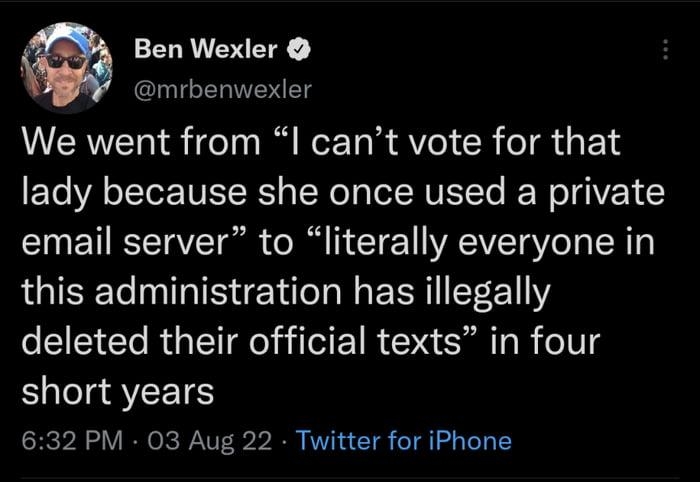 Ben Wexler
@mrbenwexler

We went from “I can’t vote for that lady because she once used a private email server” to “literally everyone in this administration has illegally deleted their official texts” in four short years

6:32 PM · 03 Aug 22 · Twitter for iPhone